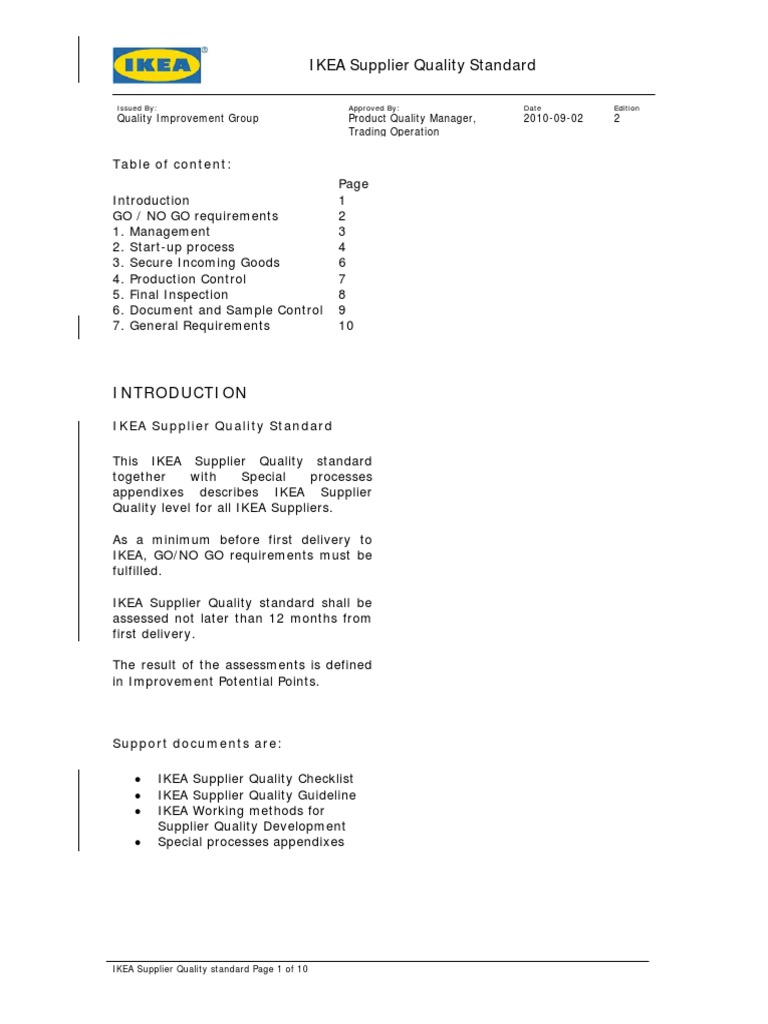 IKEA®

IKEA Supplier Quality Standard

| Issued By: | Approved By: | Date | Edition |
|---|---|---|---|
| Quality Improvement Group | Product Quality Manager, Trading Operation | 2010-09-02 | 2 |

Table of content:

| | Page |
|---|---|
| Introduction | 1 |
| GO / NO GO requirements | 2 |
| 1. Management | 3 |
| 2. Start-up process | 4 |
| 3. Secure Incoming Goods | 6 |
| 4. Production Control | 7 |
| 5. Final Inspection | 8 |
| 6. Document and Sample Control | 9 |
| 7. General Requirements | 10 |

INTRODUCTION

IKEA Supplier Quality Standard

This IKEA Supplier Quality standard together with Special processes appendixes describes IKEA Supplier Quality level for all IKEA Suppliers.

As a minimum before first delivery to IKEA, GO/NO GO requirements must be fulfilled.

IKEA Supplier Quality standard shall be assessed not later than 12 months from first delivery.

The result of the assessments is defined in Improvement Potential Points.

Support documents are:

• IKEA Supplier Quality Checklist
• IKEA Supplier Quality Guideline
• IKEA Working methods for Supplier Quality Development
• Special processes appendixes

IKEA Supplier Quality standard Page 1 of 10